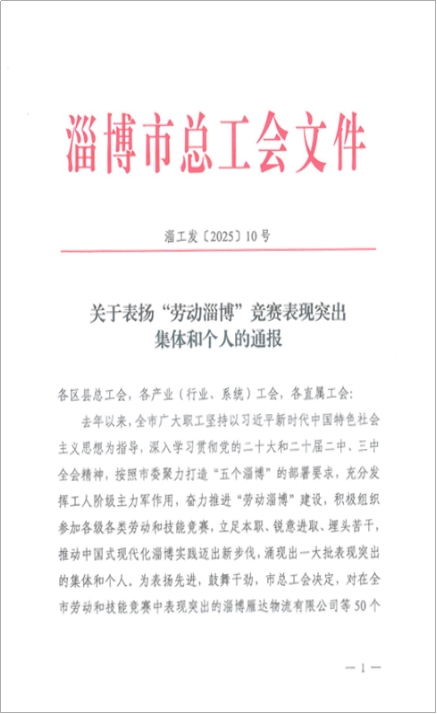 淄博市总工会文件

淄工发〔2025〕10号

关于表扬“劳动淄博”竞赛表现突出集体和个人的通报

各区县总工会，各产业（行业、系统）工会，各直属工会：

去年以来，全市广大职工坚持以习近平新时代中国特色社会主义思想为指导，深入学习贯彻党的二十大和二十届二中、三中全会精神，按照市委聚力打造“五个淄博”的部署要求，充分发挥工人阶级主力军作用，奋力推进“劳动淄博”建设，积极组织参加各级各类劳动和技能竞赛，立足本职、锐意进取、埋头苦干，推动中国式现代化淄博实践迈出新步伐，涌现出一大批表现突出的集体和个人。为表扬先进，鼓舞干劲，市总工会决定，对在全市劳动和技能竞赛中表现突出的淄博雁达物流有限公司等50个

—1—